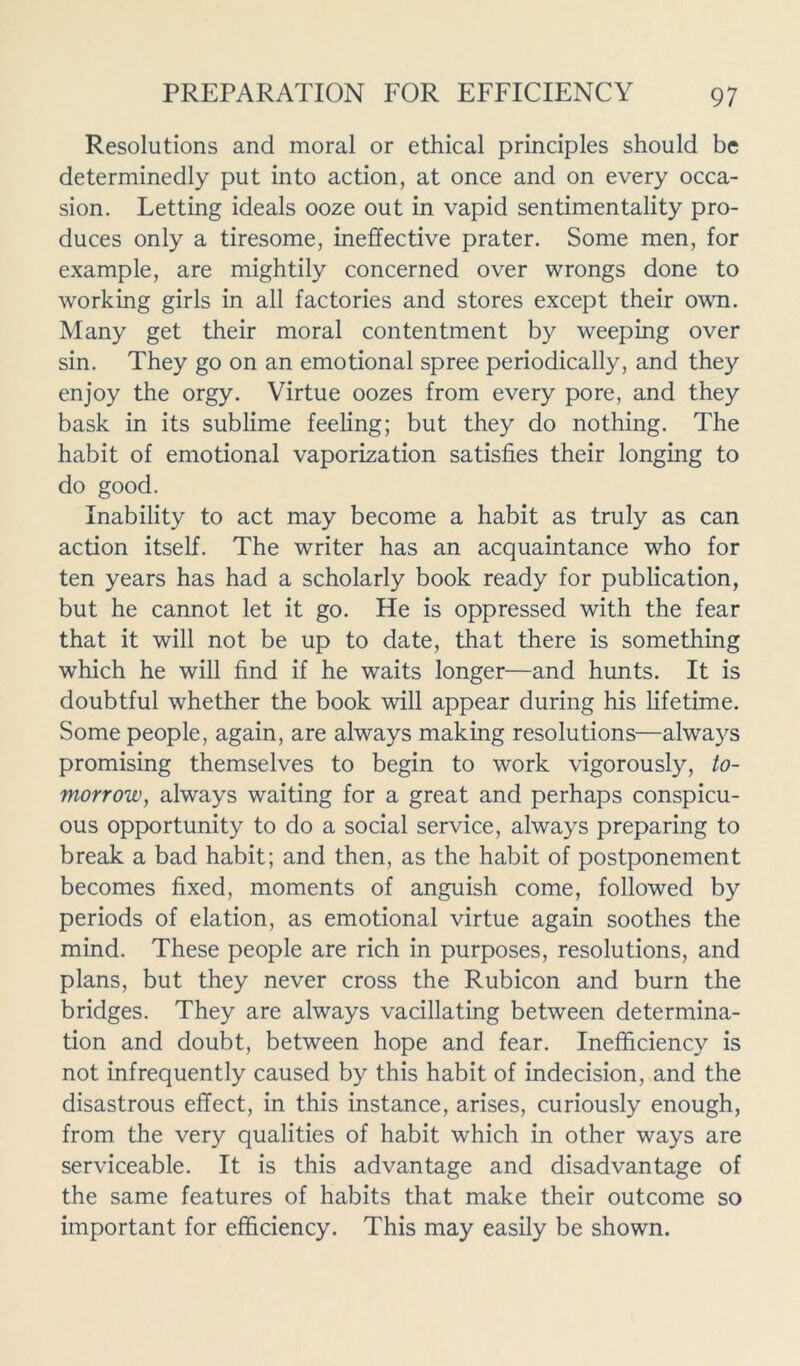 PREPARATION FOR EFFICIENCY 97

Resolutions and moral or ethical principles should be determinedly put into action, at once and on every occasion. Letting ideals ooze out in vapid sentimentality produces only a tiresome, ineffective prater. Some men, for example, are mightily concerned over wrongs done to working girls in all factories and stores except their own. Many get their moral contentment by weeping over sin. They go on an emotional spree periodically, and they enjoy the orgy. Virtue oozes from every pore, and they bask in its sublime feeling; but they do nothing. The habit of emotional vaporization satisfies their longing to do good.

Inability to act may become a habit as truly as can action itself. The writer has an acquaintance who for ten years has had a scholarly book ready for publication, but he cannot let it go. He is oppressed with the fear that it will not be up to date, that there is something which he will find if he waits longer—and hunts. It is doubtful whether the book will appear during his lifetime. Some people, again, are always making resolutions—always promising themselves to begin to work vigorously, to-morrow, always waiting for a great and perhaps conspicuous opportunity to do a social service, always preparing to break a bad habit; and then, as the habit of postponement becomes fixed, moments of anguish come, followed by periods of elation, as emotional virtue again soothes the mind. These people are rich in purposes, resolutions, and plans, but they never cross the Rubicon and burn the bridges. They are always vacillating between determination and doubt, between hope and fear. Inefficiency is not infrequently caused by this habit of indecision, and the disastrous effect, in this instance, arises, curiously enough, from the very qualities of habit which in other ways are serviceable. It is this advantage and disadvantage of the same features of habits that make their outcome so important for efficiency. This may easily be shown.